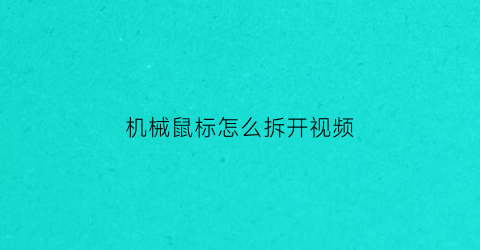 机械鼠标怎么拆开视频